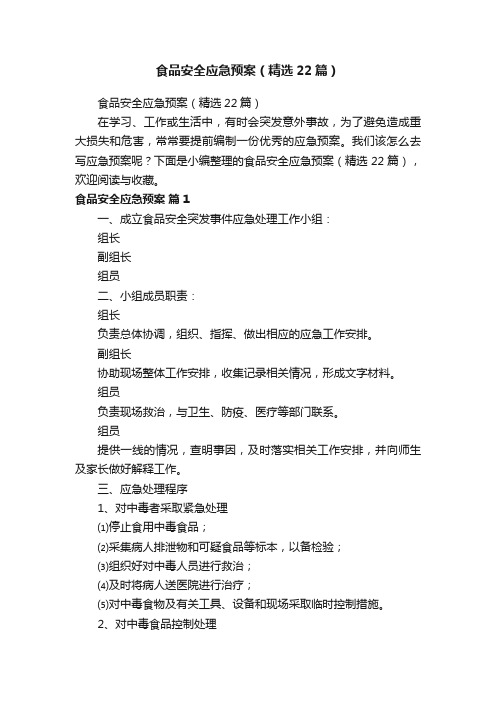 食品安全应急预案（精选22篇）

食品安全应急预案（精选22篇）

在学习、工作或生活中，有时会突发意外事故，为了避免造成重大损失和危害，常常要提前编制一份优秀的应急预案。我们该怎么去写应急预案呢？下面是小编整理的食品安全应急预案（精选22篇），欢迎阅读与收藏。

食品安全应急预案 篇1

一、成立食品安全突发事件应急处理工作小组：

组长

副组长

组员

二、小组成员职责：

组长

负责总体协调，组织、指挥、做出相应的应急工作安排。

副组长

协助现场整体工作安排，收集记录相关情况，形成文字材料。

组员

负责现场救治，与卫生、防疫、医疗等部门联系。

组员

提供一线的情况，查明事因，及时落实相关工作安排，并向师生及家长做好解释工作。

三、应急处理程序

1、对中毒者采取紧急处理

⑴停止食用中毒食品；

⑵采集病人排泄物和可疑食品等标本，以备检验；

⑶组织好对中毒人员进行救治；

⑷及时将病人送医院进行治疗；

⑸对中毒食物及有关工具、设备和现场采取临时控制措施。

2、对中毒食品控制处理